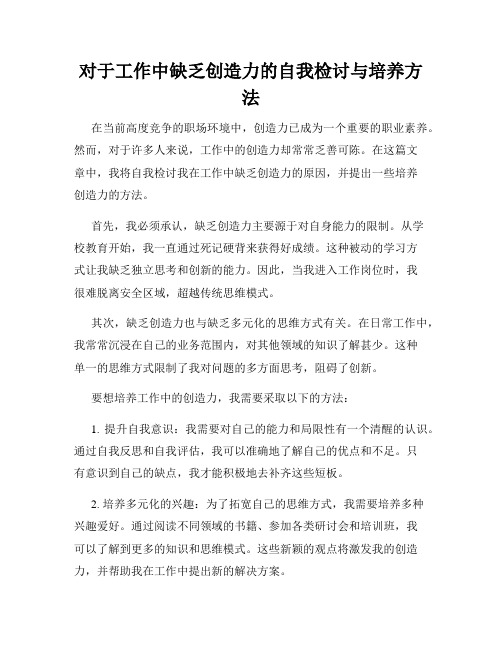 对于工作中缺乏创造力的自我检讨与培养方法

在当前高度竞争的职场环境中，创造力已成为一个重要的职业素养。然而，对于许多人来说，工作中的创造力却常常乏善可陈。在这篇文章中，我将自我检讨我在工作中缺乏创造力的原因，并提出一些培养创造力的方法。

首先，我必须承认，缺乏创造力主要源于对自身能力的限制。从学校教育开始，我一直通过死记硬背来获得好成绩。这种被动的学习方式让我缺乏独立思考和创新的能力。因此，当我进入工作岗位时，我很难脱离安全区域，超越传统思维模式。

其次，缺乏创造力也与缺乏多元化的思维方式有关。在日常工作中，我常常沉浸在自己的业务范围内，对其他领域的知识了解甚少。这种单一的思维方式限制了我对问题的多方面思考，阻碍了创新。

要想培养工作中的创造力，我需要采取以下的方法：

1. 提升自我意识：我需要对自己的能力和局限性有一个清醒的认识。通过自我反思和自我评估，我可以准确地了解自己的优点和不足。只有意识到自己的缺点，我才能积极地去补齐这些短板。

2. 培养多元化的兴趣：为了拓宽自己的思维方式，我需要培养多种兴趣爱好。通过阅读不同领域的书籍、参加各类研讨会和培训班，我可以了解到更多的知识和思维模式。这些新颖的观点将激发我的创造力，并帮助我在工作中提出新的解决方案。